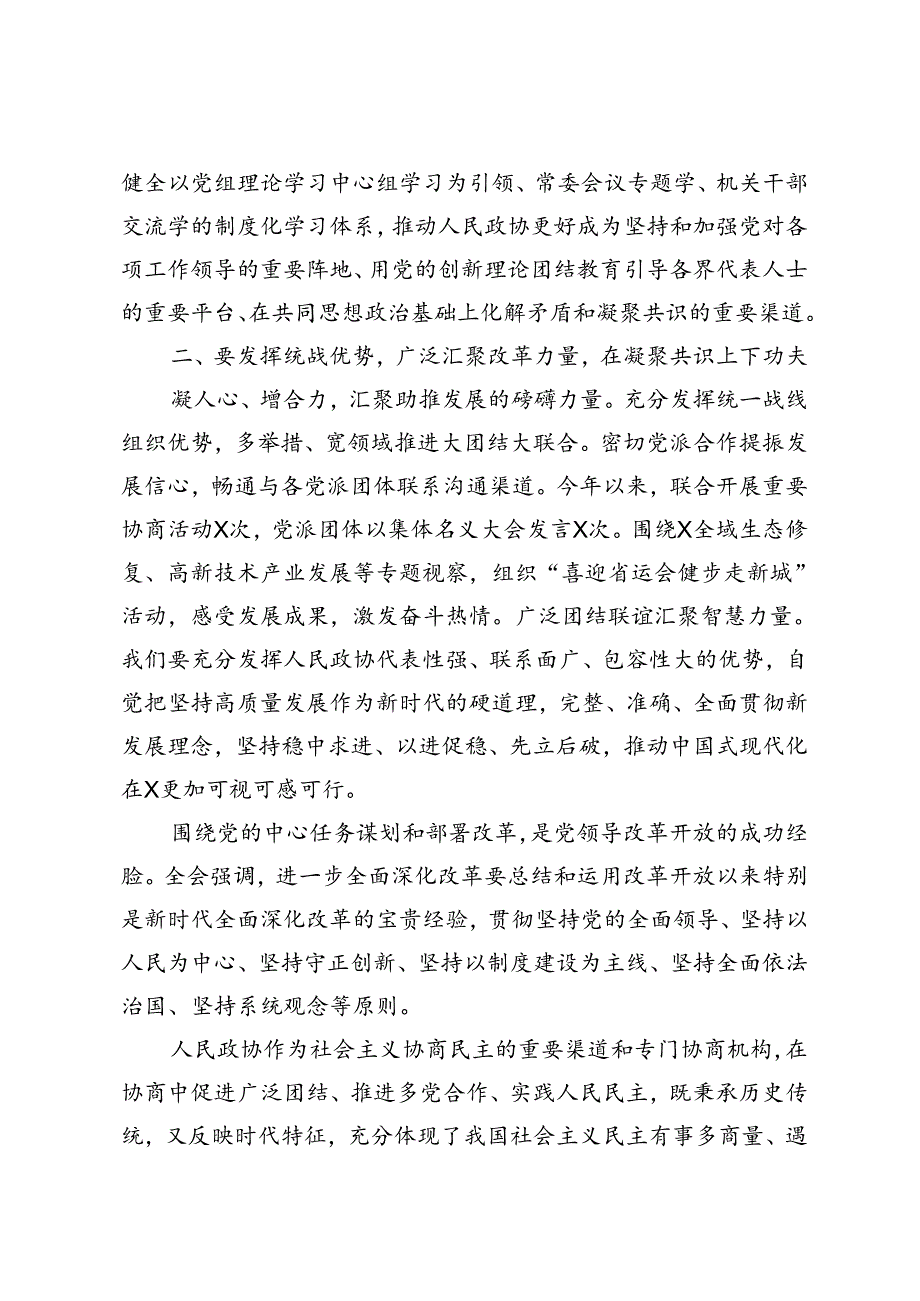 健全以党组理论学习中心组学习为引领、常委会议专题学、机关干部交流学的制度化学习体系，推动人民政协更好成为坚持和加强党对各项工作领导的重要阵地、用党的创新理论团结教育引导各界代表人士的重要平台、在共同思想政治基础上化解矛盾和凝聚共识的重要渠道。

二、要发挥统战优势，广泛汇聚改革力量，在凝聚共识上下功夫

凝人心、增合力，汇聚助推发展的磅礴力量。充分发挥统一战线组织优势，多举措、宽领域推进大团结大联合。密切党派合作提振发展信心，畅通与各党派团体联系沟通渠道。今年以来，联合开展重要协商活动X次，党派团体以集体名义大会发言X次。围绕X全域生态修复、高新技术产业发展等专题视察，组织“喜迎省运会健步走新城”活动，感受发展成果，激发奋斗热情。广泛团结联谊汇聚智慧力量。我们要充分发挥人民政协代表性强、联系面广、包容性大的优势，自觉把坚持高质量发展作为新时代的硬道理，完整、准确、全面贯彻新发展理念，坚持稳中求进、以进促稳、先立后破，推动中国式现代化在X更加可视可感可行。

围绕党的中心任务谋划和部署改革，是党领导改革开放的成功经验。全会强调，进一步全面深化改革要总结和运用改革开放以来特别是新时代全面深化改革的宝贵经验，贯彻坚持党的全面领导、坚持以人民为中心、坚持守正创新、坚持以制度建设为主线、坚持全面依法治国、坚持系统观念等原则。

人民政协作为社会主义协商民主的重要渠道和专门协商机构，在协商中促进广泛团结、推进多党合作、实践人民民主，既秉承历史传统，又反映时代特征，充分体现了我国社会主义民主有事多商量、遇